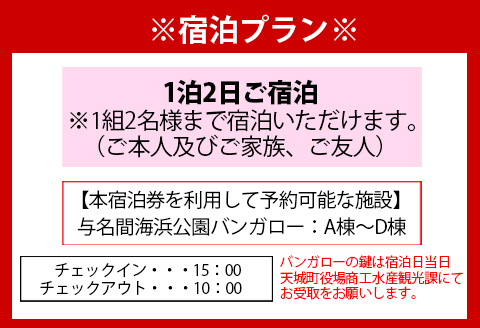 ※宿泊プラン※

1泊2日ご宿泊
※1組2名様まで宿泊いただけます。
（ご本人及びご家族、ご友人）

【本宿泊券を利用して予約可能な施設】
与名間海浜公園バンガロー：A棟～D棟

チェックイン・・・15：00
チェックアウト・・・10：00

バンガローの鍵は宿泊日当日
天城町役場商工水産観光課にて
お受取をお願いします。